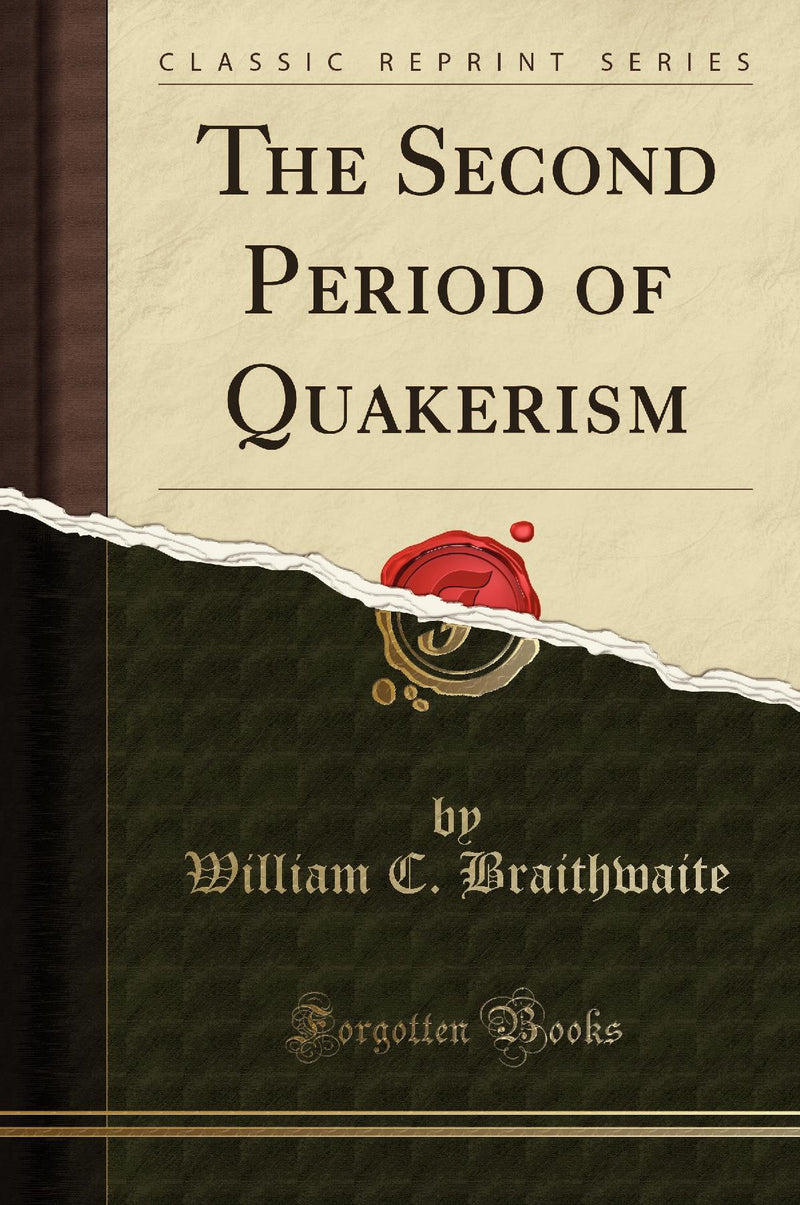 CLASSIC REPRINT SERIES

THE SECOND PERIOD OF QUAKERISM

by
William C. Braithwaite

Forgotten Books